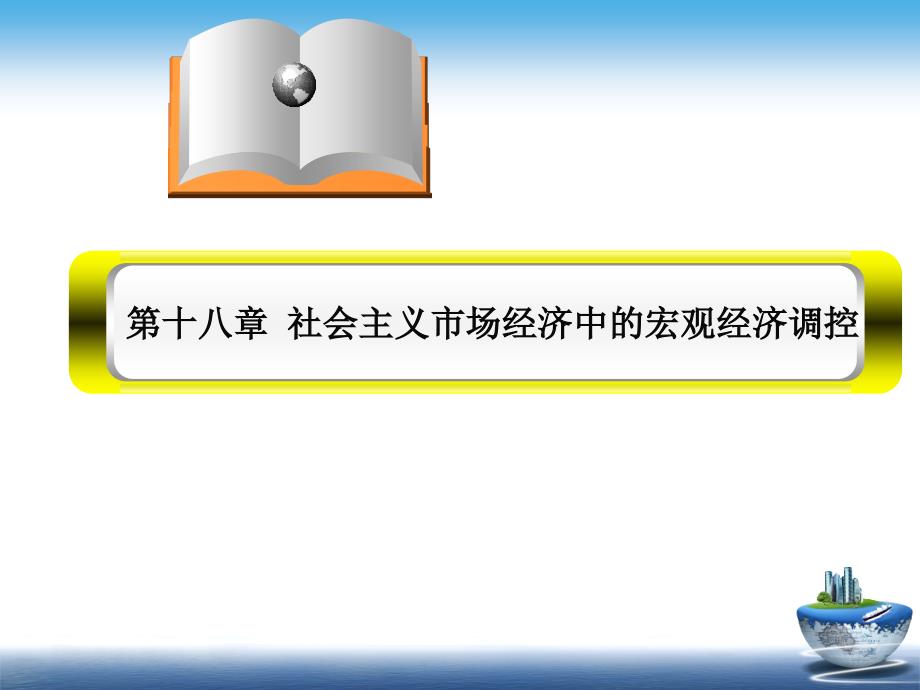 第十八章  社会主义市场经济中的宏观经济调控